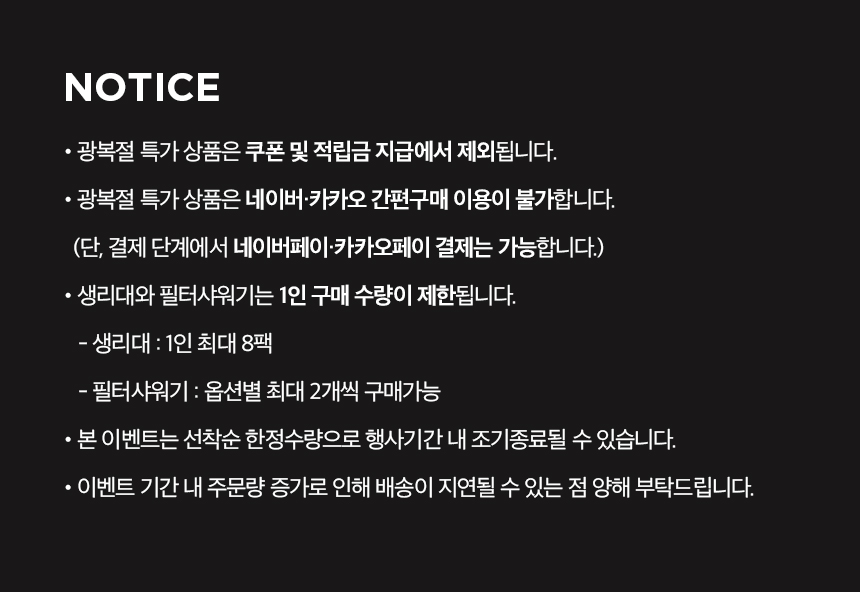 NOTICE

• 광복절 특가 상품은 쿠폰 및 적립금 지급에서 제외됩니다.

• 광복절 특가 상품은 네이버·카카오 간편구매 이용이 불가합니다.

(단, 결제 단계에서 네이버페이·카카오페이 결제는 가능합니다.)

• 생리대와 필터샤워기는 1인 구매 수량이 제한됩니다.

- 생리대 : 1인 최대 8팩

- 필터샤워기 : 옵션별 최대 2개씩 구매가능

• 본 이벤트는 선착순 한정수량으로 행사기간 내 조기종료될 수 있습니다.

• 이벤트 기간 내 주문량 증가로 인해 배송이 지연될 수 있는 점 양해 부탁드립니다.